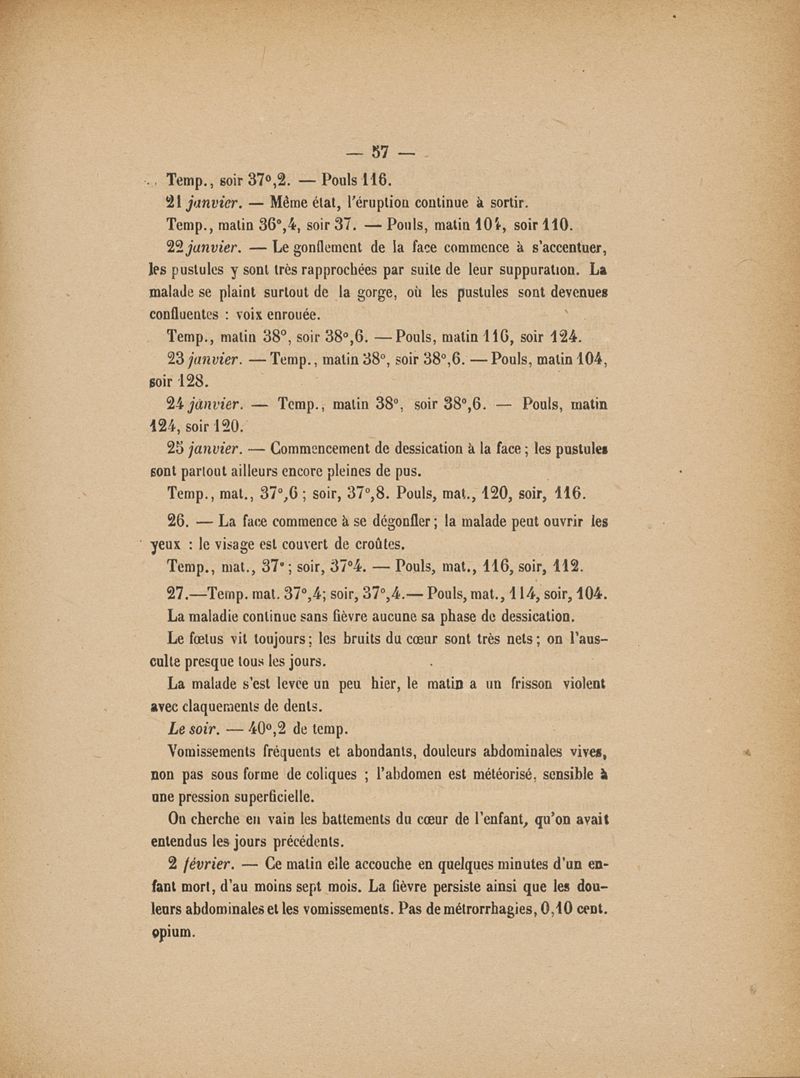 — 57 —

Temp., soir 37°,2. — Pouls 116.

21 janvier. — Même état, l'éruption continue à sortir.

Temp., matin 36°,4, soir 37. — Pouls, matin 104, soir 110.

22 janvier. — Le gonflement de la face commence à s'accentuer, les pustules y sont très rapprochées par suite de leur suppuration. La malade se plaint surtout de la gorge, où les pustules sont devenues confluentes : voix enrouée.

Temp., matin 38°, soir 38°,6. — Pouls, matin 116, soir 124.

23 janvier. — Temp., matin 38°, soir 38°,6. — Pouls, matin 104, soir 128.

24 janvier. — Temp., matin 38°, soir 38°,6. — Pouls, matin 124, soir 120.

25 janvier. — Commencement de dessication à la face ; les pustules sont partout ailleurs encore pleines de pus.

Temp., mat., 37°,6 ; soir, 37°,8. Pouls, mat., 120, soir, 116.

26. — La face commence à se dégonfler ; la malade peut ouvrir les yeux : le visage est couvert de croûtes.

Temp., mat., 37° ; soir, 37°4. — Pouls, mat., 116, soir, 112.

27.—Temp. mat. 37°,4; soir, 37°,4.— Pouls, mat., 114, soir, 104.

La maladie continue sans fièvre aucune sa phase de dessication.

Le fœtus vit toujours ; les bruits du cœur sont très nets ; on l'ausculte presque tous les jours.

La malade s'est levée un peu hier, le matin a un frisson violent avec claquements de dents.

Le soir. — 40°,2 de temp.

Vomissements fréquents et abondants, douleurs abdominales vives, non pas sous forme de coliques ; l'abdomen est météorisé, sensible à une pression superficielle.

On cherche en vain les battements du cœur de l'enfant, qu'on avait entendus les jours précédents.

2 février. — Ce matin elle accouche en quelques minutes d'un enfant mort, d'au moins sept mois. La fièvre persiste ainsi que les douleurs abdominales et les vomissements. Pas de métrorrhagies, 0,10 cent. opium.